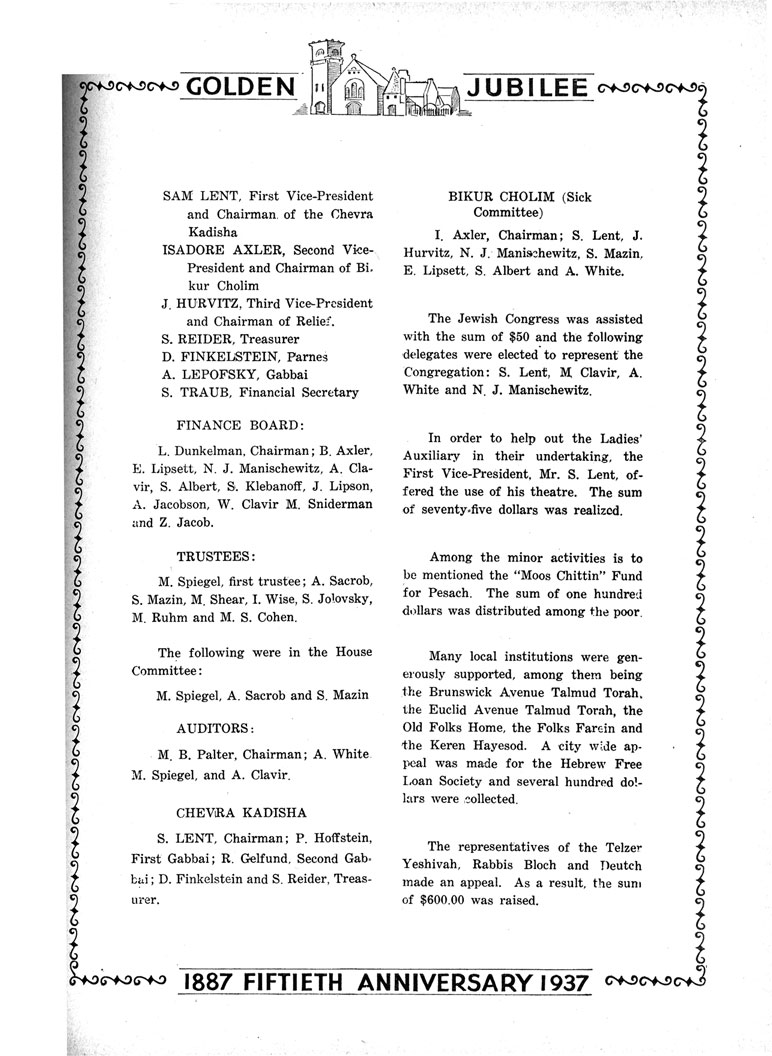 GOLDEN JUBILEE

SAM LENT, First Vice-President and Chairman of the Chevra Kadisha

ISADORE AXLER, Second Vice-President and Chairman of Bikur Cholim

J. HURVITZ, Third Vice-President and Chairman of Relief.

S. REIDER, Treasurer

D. FINKELSTEIN, Parnes

A. LEPOFSKY, Gabbai

S. TRAUB, Financial Secretary

FINANCE BOARD:

L. Dunkelman, Chairman; B. Axler, E. Lipsett, N. J. Manischewitz, A. Clavir, S. Albert, S. Klebanoff, J. Lipson, A. Jacobson, W. Clavir M. Sniderman and Z. Jacob.

TRUSTEES:

M. Spiegel, first trustee; A. Sacrob, S. Mazin, M. Shear, I. Wise, S. Jolovsky, M. Ruhm and M. S. Cohen.

The following were in the House Committee:

M. Spiegel, A. Sacrob and S. Mazin

AUDITORS:

M. B. Palter, Chairman; A. White M. Spiegel, and A. Clavir.

CHEVRA KADISHA

S. LENT, Chairman; P. Hoffstein, First Gabbai; R. Gelfund, Second Gabbai; D. Finkelstein and S. Reider, Treasurer.

BIKUR CHOLIM (Sick Committee)

I. Axler, Chairman; S. Lent, J. Hurvitz, N. J. Manischewitz, S. Mazin, E. Lipsett, S. Albert and A. White.

The Jewish Congress was assisted with the sum of $50 and the following delegates were elected to represent the Congregation: S. Lent, M. Clavir, A. White and N. J. Manischewitz.

In order to help out the Ladies' Auxiliary in their undertaking, the First Vice-President, Mr. S. Lent, offered the use of his theatre. The sum of seventy-five dollars was realized.

Among the minor activities is to be mentioned the "Moos Chittin" Fund for Pesach. The sum of one hundred dollars was distributed among the poor.

Many local institutions were generously supported, among them being the Brunswick Avenue Talmud Torah, the Euclid Avenue Talmud Torah, the Old Folks Home, the Folks Farein and the Keren Hayesod. A city wide appeal was made for the Hebrew Free Loan Society and several hundred dollars were collected.

The representatives of the Telzer Yeshivah, Rabbis Bloch and Deutch made an appeal. As a result, the sum of $600.00 was raised.

1887 FIFTIETH ANNIVERSARY 1937